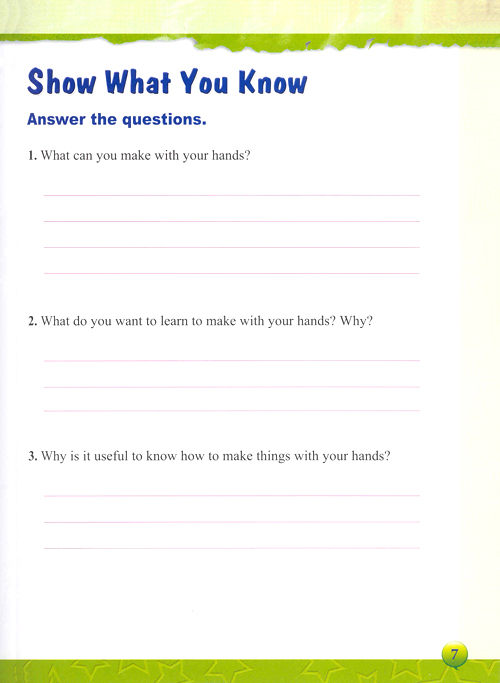 Show What You Know

Answer the questions.

1. What can you make with your hands?

2. What do you want to learn to make with your hands? Why?

3. Why is it useful to know how to make things with your hands?

7